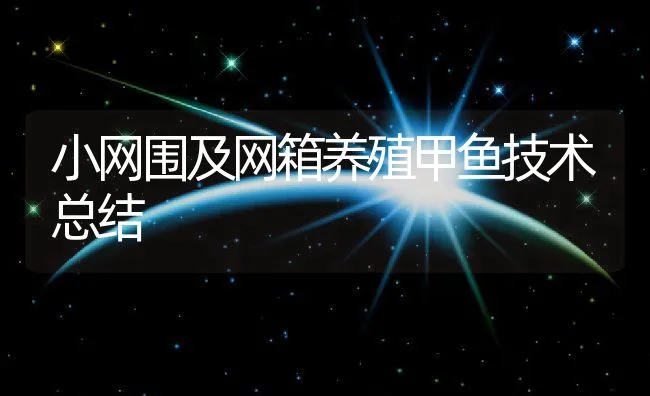 小网围及网箱养殖甲鱼技术总结